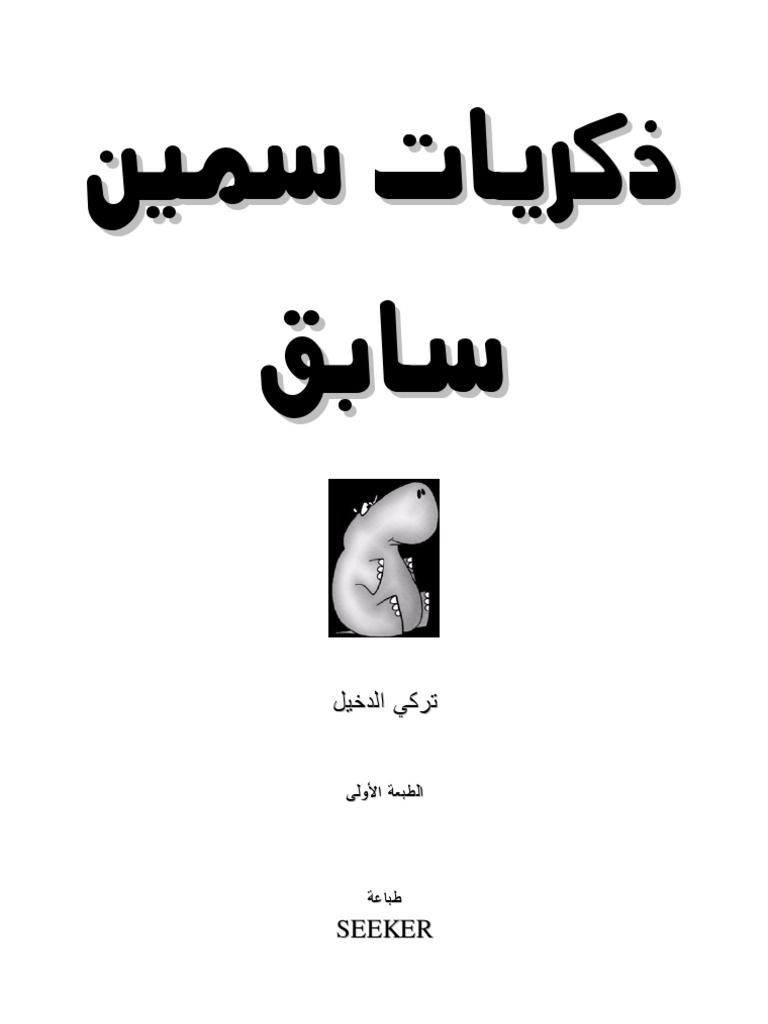 ذكريات سمين سابق

تركي الدخيل

الطبعة الأولى

طباعة
SEEKER